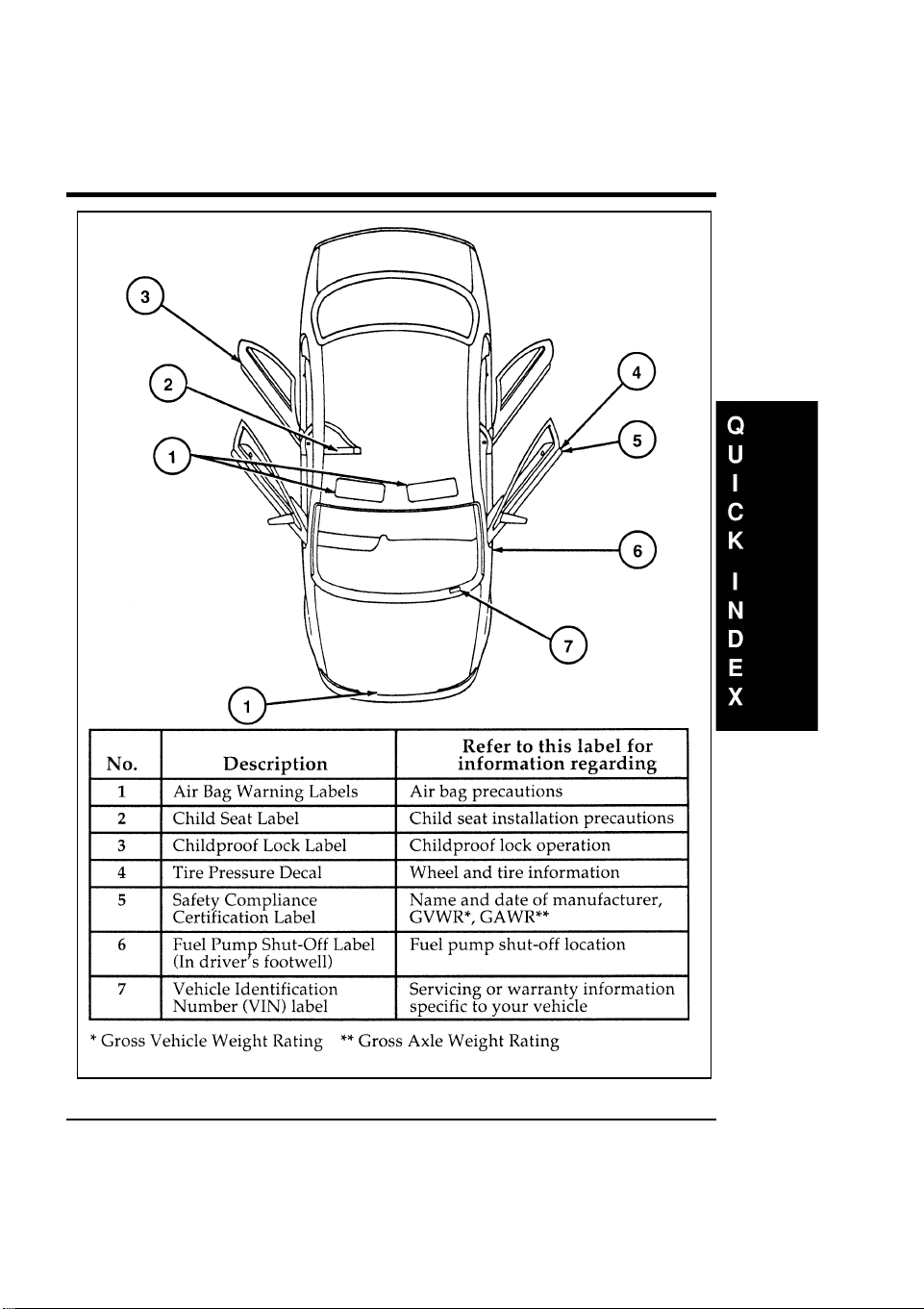 3

2

1

4

5

6

7

1

QUICK INDEX

| No. | Description | Refer to this label for information regarding |
|---|---|---|
| 1 | Air Bag Warning Labels | Air bag precautions |
| 2 | Child Seat Label | Child seat installation precautions |
| 3 | Childproof Lock Label | Childproof lock operation |
| 4 | Tire Pressure Decal | Wheel and tire information |
| 5 | Safety Compliance Certification Label | Name and date of manufacturer, GVWR*, GAWR** |
| 6 | Fuel Pump Shut-Off Label (In driver's footwell) | Fuel pump shut-off location |
| 7 | Vehicle Identification Number (VIN) label | Servicing or warranty information specific to your vehicle |

* Gross Vehicle Weight Rating ** Gross Axle Weight Rating